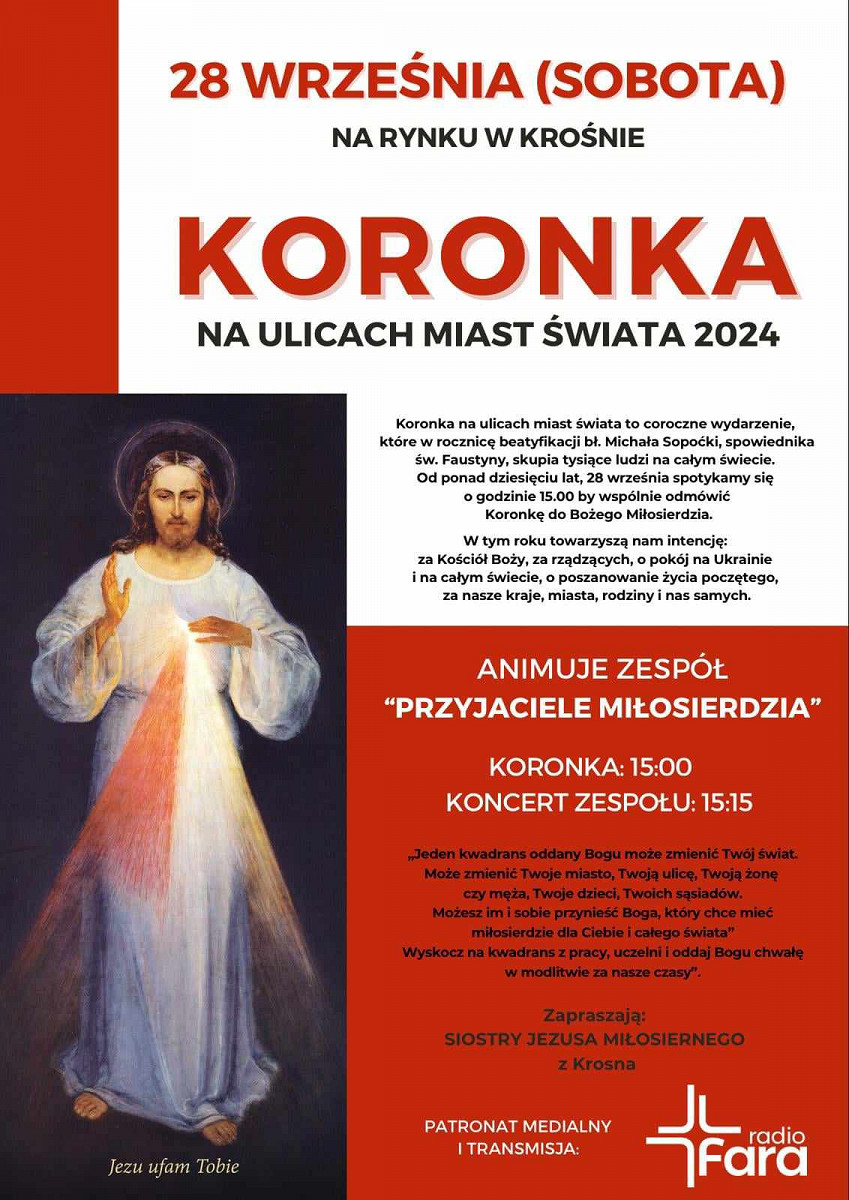 28 WRZEŚNIA (SOBOTA)
NA RYNKU W KROŚNIE

KORONKA
NA ULICACH MIAST ŚWIATA 2024

Koronka na ulicach miast świata to coroczne wydarzenie, które w rocznicę beatyfikacji bł. Michała Sopoćki, spowiednika św. Faustyny, skupia tysiące ludzi na całym świecie. Od ponad dziesięciu lat, 28 września spotykamy się o godzinie 15.00 by wspólnie odmówić Koronkę do Bożego Miłosierdzia.

W tym roku towarzyszą nam intencję: za Kościół Boży, za rządzących, o pokój na Ukrainie i na całym świecie, o poszanowanie życia poczętego, za nasze kraje, miasta, rodziny i nas samych.

ANIMUJE ZESPÓŁ
"PRZYJACIELE MIŁOSIERDZIA"

KORONKA: 15:00
KONCERT ZESPOŁU: 15:15

„Jeden kwadrans oddany Bogu może zmienić Twój świat. Może zmienić Twoje miasto, Twoją ulicę, Twoją żonę czy męża, Twoje dzieci, Twoich sąsiadów. Możesz im i sobie przynieść Boga, który chce mieć miłosierdzie dla Ciebie i całego świata" Wyskocz na kwadrans z pracy, uczelni i oddaj Bogu chwałę w modlitwie za nasze czasy".

Zapraszają:
SIOSTRY JEZUSA MIŁOSIERNEGO
z Krosna

PATRONAT MEDIALNY I TRANSMISJA:

radio Fara

Jezu ufam Tobie